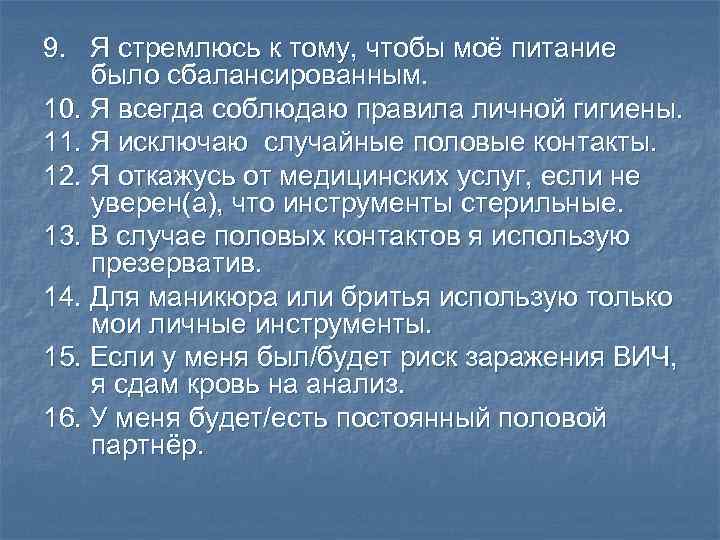 9. Я стремлюсь к тому, чтобы моё питание было сбалансированным.
10. Я всегда соблюдаю правила личной гигиены.
11. Я исключаю  случайные половые контакты.
12. Я откажусь от медицинских услуг, если не уверен(а), что инструменты стерильные.
13. В случае половых контактов я использую презерватив.
14. Для маникюра или бритья использую только мои личные инструменты.
15. Если у меня был/будет риск заражения ВИЧ, я сдам кровь на анализ.
16. У меня будет/есть постоянный половой партнёр.